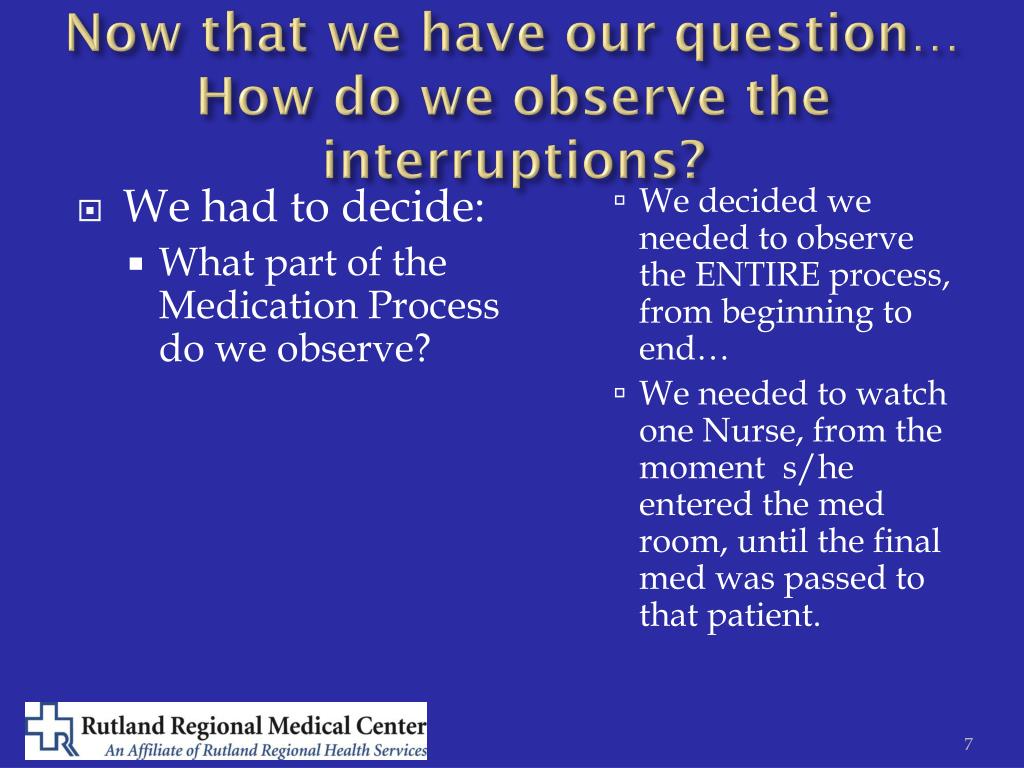 Now that we have our question… How do we observe the interruptions?

We had to decide:

What part of the Medication Process do we observe?

We decided we needed to observe the ENTIRE process, from beginning to end…

We needed to watch one Nurse, from the moment s/he entered the med room, until the final med was passed to that patient.

Rutland Regional Medical Center
An Affiliate of Rutland Regional Health Services

7